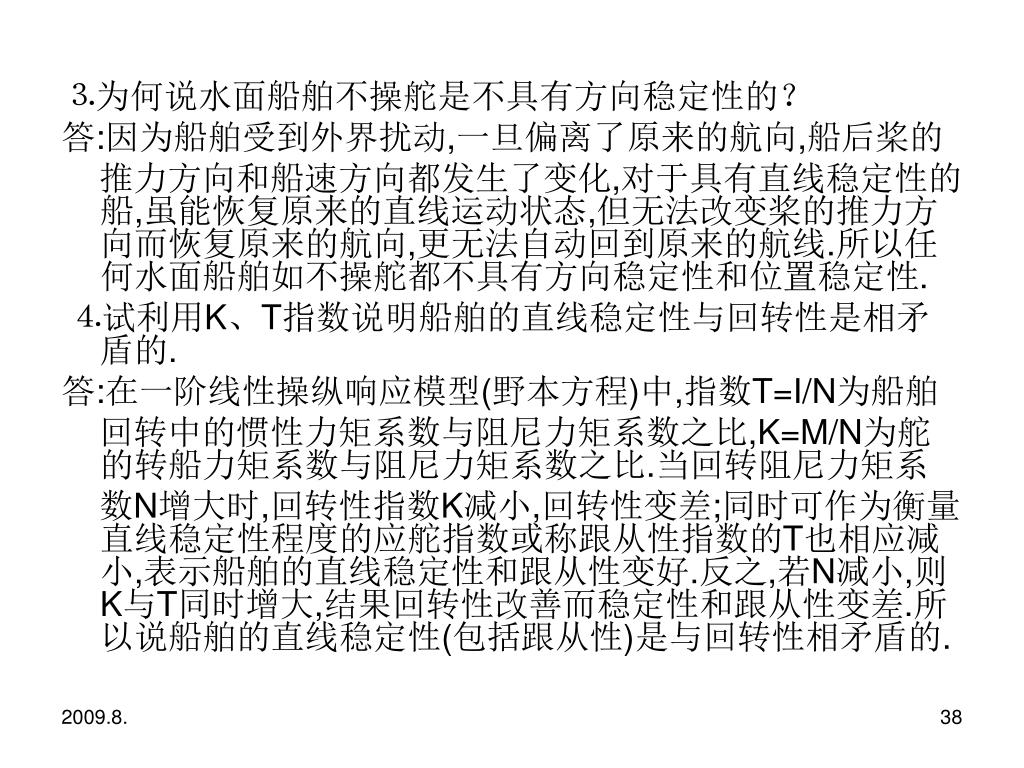 3.为何说水面船舶不操舵是不具有方向稳定性的？

答:因为船舶受到外界扰动,一旦偏离了原来的航向,船后桨的推力方向和船速方向都发生了变化,对于具有直线稳定性的船,虽能恢复原来的直线运动状态,但无法改变桨的推力方向而恢复原来的航向,更无法自动回到原来的航线.所以任何水面船舶如不操舵都不具有方向稳定性和位置稳定性.

4.试利用K、T指数说明船舶的直线稳定性与回转性是相矛盾的.

答:在一阶线性操纵响应模型(野本方程)中,指数T=I/N为船舶回转中的惯性力矩系数与阻尼力矩系数之比,K=M/N为舵的转船力矩系数与阻尼力矩系数之比.当回转阻尼力矩系数N增大时,回转性指数K减小,回转性变差;同时可作为衡量直线稳定性程度的应舵指数或称跟从性指数的T也相应减小,表示船舶的直线稳定性和跟从性变好.反之,若N减小,则K与T同时增大,结果回转性改善而稳定性和跟从性变差.所以说船舶的直线稳定性(包括跟从性)是与回转性相矛盾的.

2009.8.

38